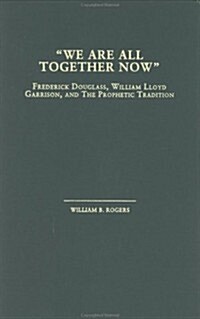 "WE ARE ALL TOGETHER NOW"

FREDERICK DOUGLASS, WILLIAM LLOYD GARRISON, AND THE PROPHETIC TRADITION

WILLIAM B. ROGERS